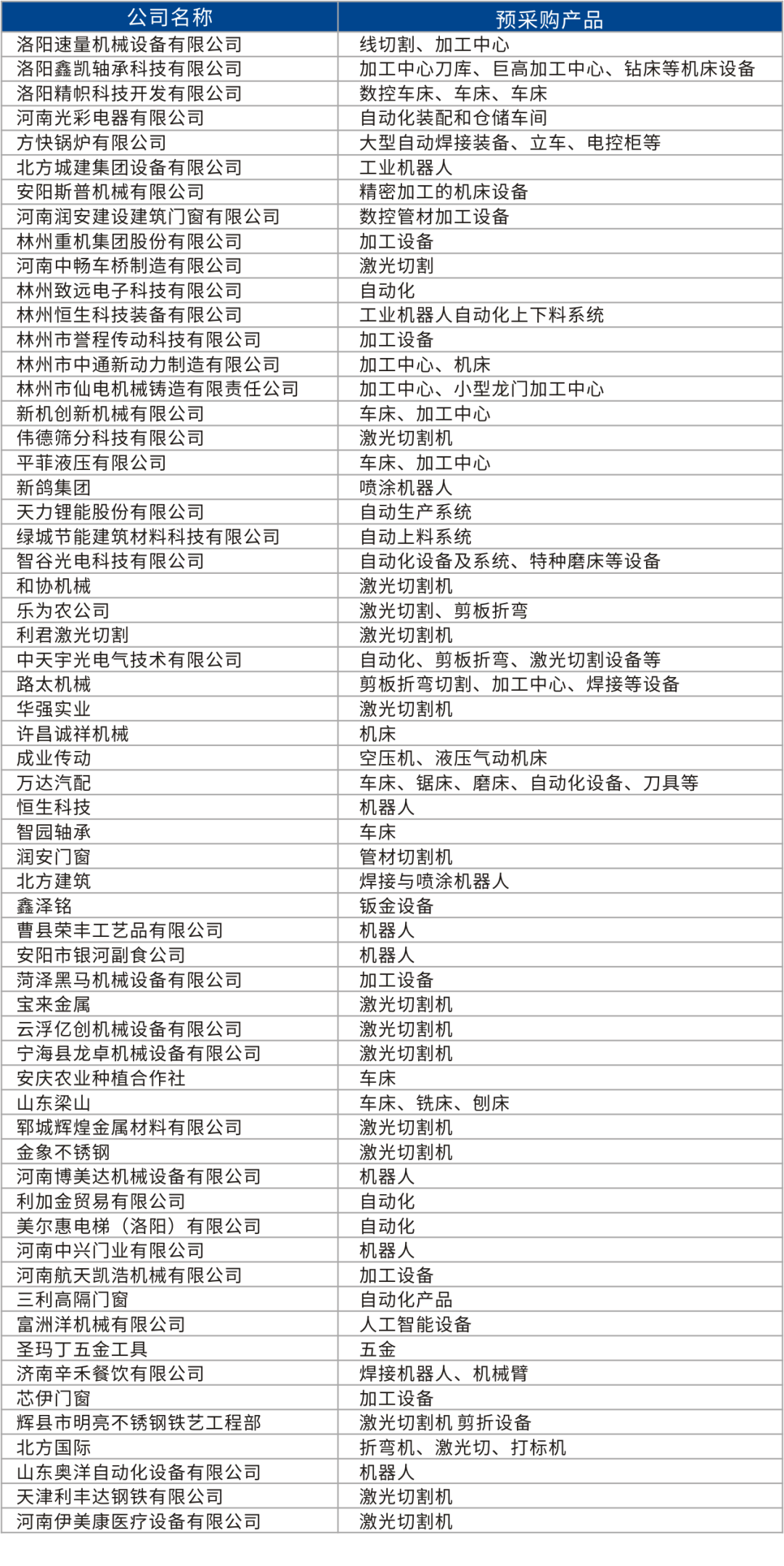 | 公司名称 | 预采购产品 |
|---|---|
| 洛阳速量机械设备有限公司 | 线切割、加工中心 |
| 洛阳鑫凯轴承科技有限公司 | 加工中心刀库、巨高加工中心、钻床等机床设备 |
| 洛阳精帜科技开发有限公司 | 数控车床、车床、车床 |
| 河南光彩电器有限公司 | 自动化装配和仓储车间 |
| 方快锅炉有限公司 | 大型自动焊接装备、立车、电控柜等 |
| 北方城建集团设备有限公司 | 工业机器人 |
| 安阳斯普机械有限公司 | 精密加工的机床设备 |
| 河南润安建设建筑门窗有限公司 | 数控管材加工设备 |
| 林州重机集团股份有限公司 | 加工设备 |
| 河南中畅车桥制造有限公司 | 激光切割 |
| 林州致远电子科技有限公司 | 自动化 |
| 林州恒生科技装备有限公司 | 工业机器人自动化上下料系统 |
| 林州市誉程传动科技有限公司 | 加工设备 |
| 林州市中通新动力制造有限公司 | 加工中心、机床 |
| 林州市仙电机械铸造有限责任公司 | 加工中心、小型龙门加工中心 |
| 新机创新机械有限公司 | 车床、加工中心 |
| 伟德筛分科技有限公司 | 激光切割机 |
| 平菲液压有限公司 | 车床、加工中心 |
| 新鸽集团 | 喷涂机器人 |
| 天力锂能股份有限公司 | 自动生产系统 |
| 绿城节能建筑材料科技有限公司 | 自动上料系统 |
| 智谷光电科技有限公司 | 自动化设备及系统、特种磨床等设备 |
| 和协机械 | 激光切割机 |
| 乐为农公司 | 激光切割、剪板折弯 |
| 利君激光切割 | 激光切割机 |
| 中天宇光电气技术有限公司 | 自动化、剪板折弯、激光切割设备等 |
| 路太机械 | 剪板折弯切割、加工中心、焊接等设备 |
| 华强实业 | 激光切割机 |
| 许昌诚祥机械 | 机床 |
| 成业传动 | 空压机、液压气动机床 |
| 万达汽配 | 车床、锯床、磨床、自动化设备、刀具等 |
| 恒生科技 | 机器人 |
| 智园轴承 | 车床 |
| 润安门窗 | 管材切割机 |
| 北方建筑 | 焊接与喷涂机器人 |
| 鑫泽铭 | 钣金设备 |
| 曹县荣丰工艺品有限公司 | 机器人 |
| 安阳市银河副食公司 | 机器人 |
| 菏泽黑马机械设备有限公司 | 加工设备 |
| 宝来金属 | 激光切割机 |
| 云浮亿创机械设备有限公司 | 激光切割机 |
| 宁海县龙卓机械设备有限公司 | 激光切割机 |
| 安庆农业种植合作社 | 车床 |
| 山东梁山 | 车床、铣床、刨床 |
| 郓城辉煌金属材料有限公司 | 激光切割机 |
| 金象不锈钢 | 激光切割机 |
| 河南博美达机械设备有限公司 | 机器人 |
| 利加金贸易有限公司 | 自动化 |
| 美尔惠电梯（洛阳）有限公司 | 自动化 |
| 河南中兴门业有限公司 | 机器人 |
| 河南航天凯浩机械有限公司 | 加工设备 |
| 三利高隔门窗 | 自动化产品 |
| 富洲洋机械有限公司 | 人工智能设备 |
| 圣玛丁五金工具 | 五金 |
| 济南辛禾餐饮有限公司 | 焊接机器人、机械臂 |
| 芯伊门窗 | 加工设备 |
| 辉县市明亮不锈钢铁艺工程部 | 激光切割机 剪折设备 |
| 北方国际 | 折弯机、激光切、打标机 |
| 山东奥洋自动化设备有限公司 | 机器人 |
| 天津利丰达钢铁有限公司 | 激光切割机 |
| 河南伊美康医疗设备有限公司 | 激光切割机 |